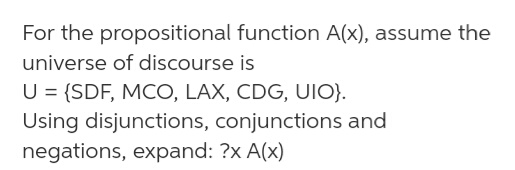 For the propositional function A(x), assume the universe of discourse is
U = {SDF, MCO, LAX, CDG, UIO}.
Using disjunctions, conjunctions and negations, expand: ?x A(x)